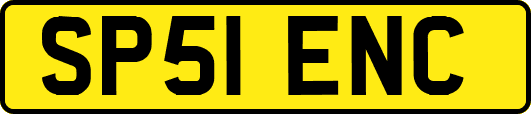 SP51 ENC